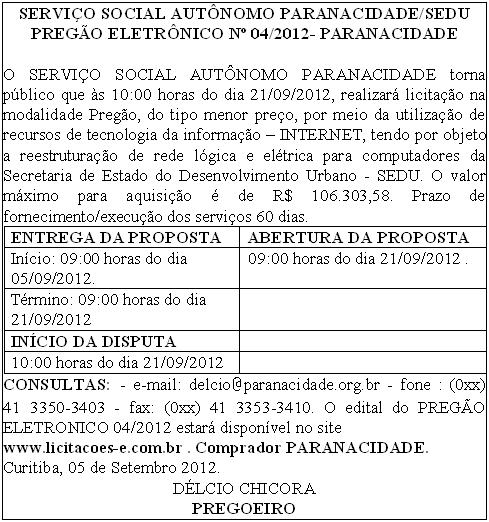 SERVIÇO SOCIAL AUTÔNOMO PARANACIDADE/SEDU
PREGÃO ELETRÔNICO Nº 04/2012- PARANACIDADE

O SERVIÇO SOCIAL AUTÔNOMO PARANACIDADE torna público que às 10:00 horas do dia 21/09/2012, realizará licitação na modalidade Pregão, do tipo menor preço, por meio da utilização de recursos de tecnologia da informação – INTERNET, tendo por objeto a reestruturação de rede lógica e elétrica para computadores da Secretaria de Estado do Desenvolvimento Urbano - SEDU. O valor máximo para aquisição é de R$ 106.303,58. Prazo de fornecimento/execução dos serviços 60 dias.

| ENTREGA DA PROPOSTA | ABERTURA DA PROPOSTA |
|---|---|
| Início: 09:00 horas do dia 05/09/2012. | 09:00 horas do dia 21/09/2012 . |
| Término: 09:00 horas do dia 21/09/2012 | |
| INÍCIO DA DISPUTA | |
| 10:00 horas do dia 21/09/2012 | |

CONSULTAS: - e-mail: delcio@paranacidade.org.br - fone : (0xx) 41 3350-3403 - fax: (0xx) 41 3353-3410. O edital do PREGÃO ELETRONICO 04/2012 estará disponível no site www.licitacoes-e.com.br . Comprador PARANACIDADE.
Curitiba, 05 de Setembro 2012.
DÉLCIO CHICORA
PREGOEIRO